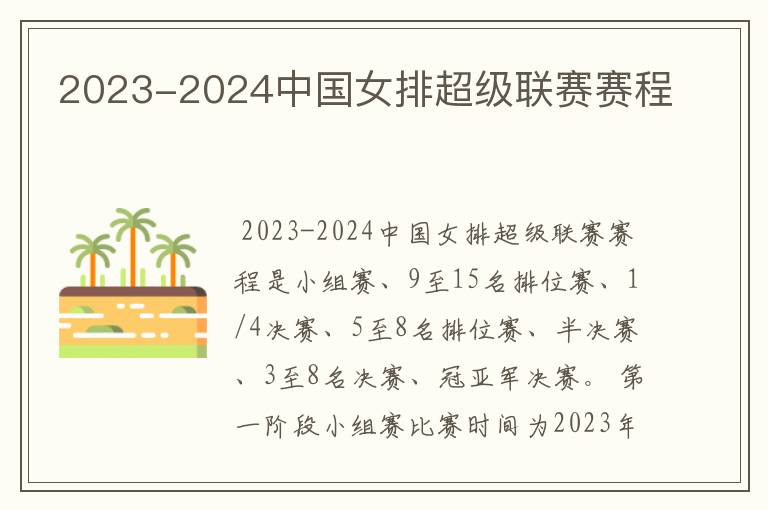 2023-2024中国女排超级联赛赛程

2023-2024中国女排超级联赛赛程是小组赛、9至15名排位赛、1/4决赛、5至8名排位赛、半决赛、3至8名决赛、冠亚军决赛。第一阶段小组赛比赛时间为2023年